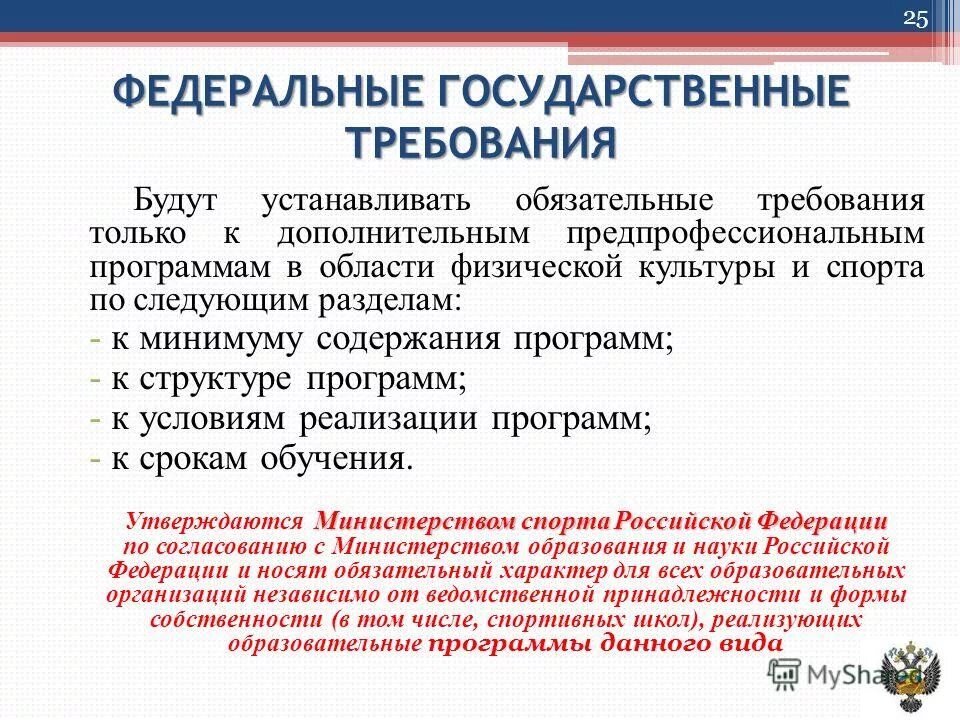 25

ФЕДЕРАЛЬНЫЕ ГОСУДАРСТВЕННЫЕ ТРЕБОВАНИЯ

Будут устанавливать обязательные требования только к дополнительным предпрофессиональным программам в области физической культуры и спорта по следующим разделам:
- к минимуму содержания программ;
- к структуре программ;
- к условиям реализации программ;
- к срокам обучения.

Утверждаются Министерством спорта Российской Федерации по согласованию с Министерством образования и науки Российской Федерации и носят обязательный характер для всех образовательных организаций независимо от ведомственной принадлежности и формы собственности (в том числе, спортивных школ), реализующих образовательные программы данного вида

MyShared